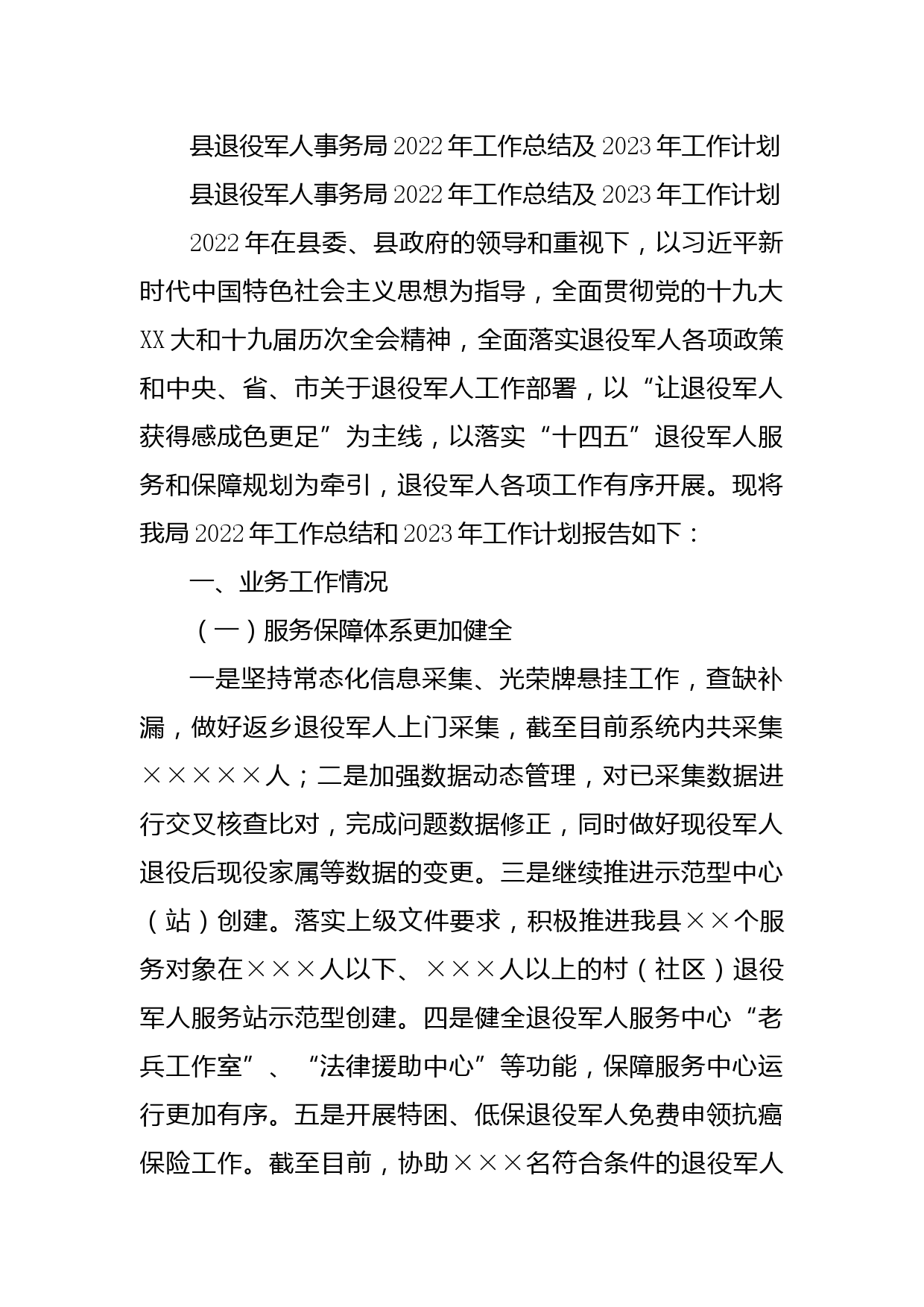 县退役军人事务局2022年工作总结及2023年工作计划

县退役军人事务局2022年工作总结及2023年工作计划

2022年在县委、县政府的领导和重视下，以习近平新时代中国特色社会主义思想为指导，全面贯彻党的十九大XX大和十九届历次全会精神，全面落实退役军人各项政策和中央、省、市关于退役军人工作部署，以“让退役军人获得感成色更足”为主线，以落实“十四五”退役军人服务和保障规划为牵引，退役军人各项工作有序开展。现将我局2022年工作总结和2023年工作计划报告如下：

一、业务工作情况

（一）服务保障体系更加健全

一是坚持常态化信息采集、光荣牌悬挂工作，查缺补漏，做好返乡退役军人上门采集，截至目前系统内共采集×××××人；二是加强数据动态管理，对已采集数据进行交叉核查比对，完成问题数据修正，同时做好现役军人退役后现役家属等数据的变更。三是继续推进示范型中心（站）创建。落实上级文件要求，积极推进我县××个服务对象在×××人以下、×××人以上的村（社区）退役军人服务站示范型创建。四是健全退役军人服务中心“老兵工作室”、“法律援助中心”等功能，保障服务中心运行更加有序。五是开展特困、低保退役军人免费申领抗癌保险工作。截至目前，协助×××名符合条件的退役军人